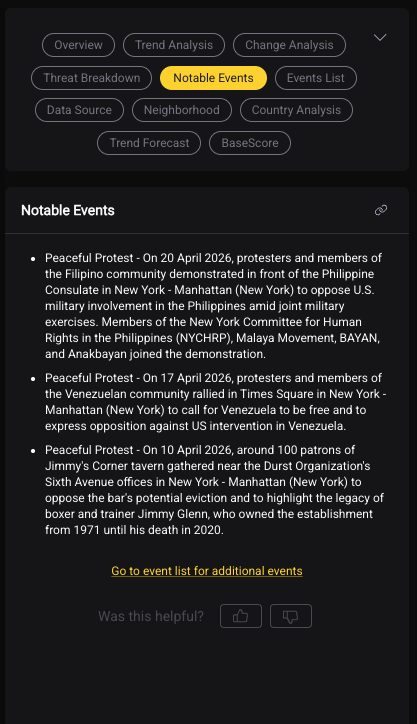 Overview
Trend Analysis
Change Analysis
Threat Breakdown
Notable Events
Events List
Data Source
Neighborhood
Country Analysis
Trend Forecast
BaseScore

Notable Events

- Peaceful Protest - On 20 April 2026, protesters and members of the Filipino community demonstrated in front of the Philippine Consulate in New York - Manhattan (New York) to oppose U.S. military involvement in the Philippines amid joint military exercises. Members of the New York Committee for Human Rights in the Philippines (NYCHRP), Malaya Movement, BAYAN, and Anakbayan joined the demonstration.
- Peaceful Protest - On 17 April 2026, protesters and members of the Venezuelan community rallied in Times Square in New York - Manhattan (New York) to call for Venezuela to be free and to express opposition against US intervention in Venezuela.
- Peaceful Protest - On 10 April 2026, around 100 patrons of Jimmy's Corner tavern gathered near the Durst Organization's Sixth Avenue offices in New York - Manhattan (New York) to oppose the bar's potential eviction and to highlight the legacy of boxer and trainer Jimmy Glenn, who owned the establishment from 1971 until his death in 2020.

Go to event list for additional events

Was this helpful?